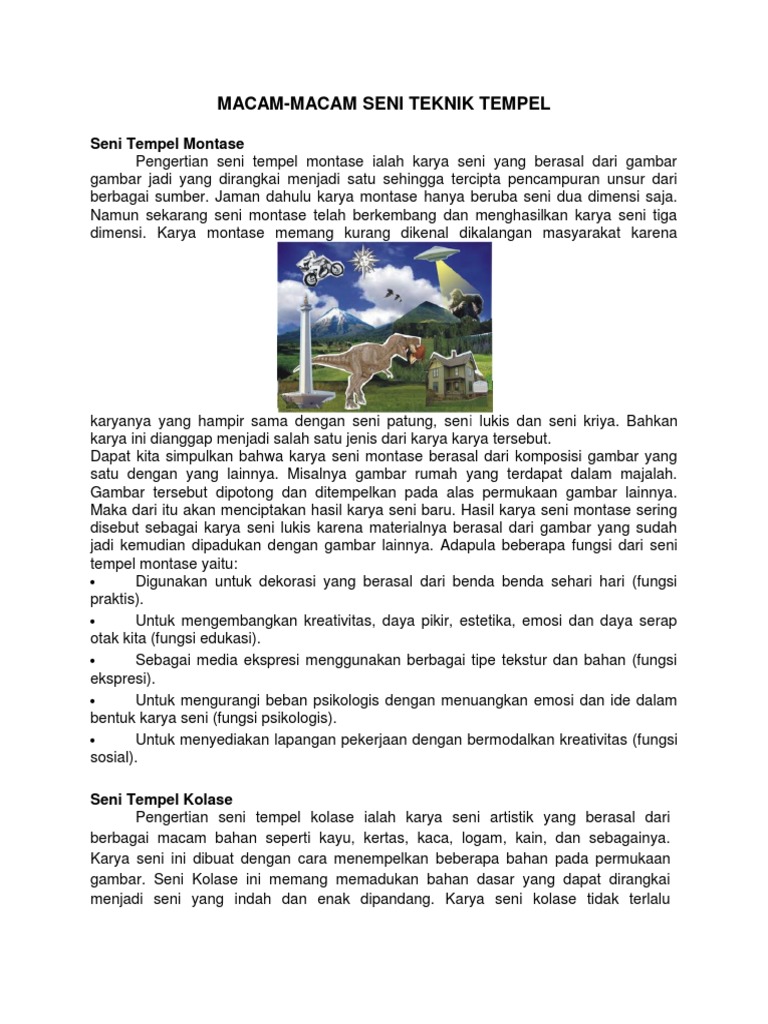 MACAM-MACAM SENI TEKNIK TEMPEL

Seni Tempel Montase

Pengertian seni tempel montase ialah karya seni yang berasal dari gambar gambar jadi yang dirangkai menjadi satu sehingga tercipta pencampuran unsur dari berbagai sumber. Jaman dahulu karya montase hanya beruba seni dua dimensi saja. Namun sekarang seni montase telah berkembang dan menghasilkan karya seni tiga dimensi. Karya montase memang kurang dikenal dikalangan masyarakat karena karyanya yang hampir sama dengan seni patung, seni lukis dan seni kriya. Bahkan karya ini dianggap menjadi salah satu jenis dari karya karya tersebut.

Dapat kita simpulkan bahwa karya seni montase berasal dari komposisi gambar yang satu dengan yang lainnya. Misalnya gambar rumah yang terdapat dalam majalah. Gambar tersebut dipotong dan ditempelkan pada alas permukaan gambar lainnya. Maka dari itu akan menciptakan hasil karya seni baru. Hasil karya seni montase sering disebut sebagai karya seni lukis karena materialnya berasal dari gambar yang sudah jadi kemudian dipadukan dengan gambar lainnya. Adapula beberapa fungsi dari seni tempel montase yaitu:

• Digunakan untuk dekorasi yang berasal dari benda benda sehari hari (fungsi praktis).
• Untuk mengembangkan kreativitas, daya pikir, estetika, emosi dan daya serap otak kita (fungsi edukasi).
• Sebagai media ekspresi menggunakan berbagai tipe tekstur dan bahan (fungsi ekspresi).
• Untuk mengurangi beban psikologis dengan menuangkan emosi dan ide dalam bentuk karya seni (fungsi psikologis).
• Untuk menyediakan lapangan pekerjaan dengan bermodalkan kreativitas (fungsi sosial).

Seni Tempel Kolase

Pengertian seni tempel kolase ialah karya seni artistik yang berasal dari berbagai macam bahan seperti kayu, kertas, kaca, logam, kain, dan sebagainya. Karya seni ini dibuat dengan cara menempelkan beberapa bahan pada permukaan gambar. Seni Kolase ini memang memadukan bahan dasar yang dapat dirangkai menjadi seni yang indah dan enak dipandang. Karya seni kolase tidak terlalu